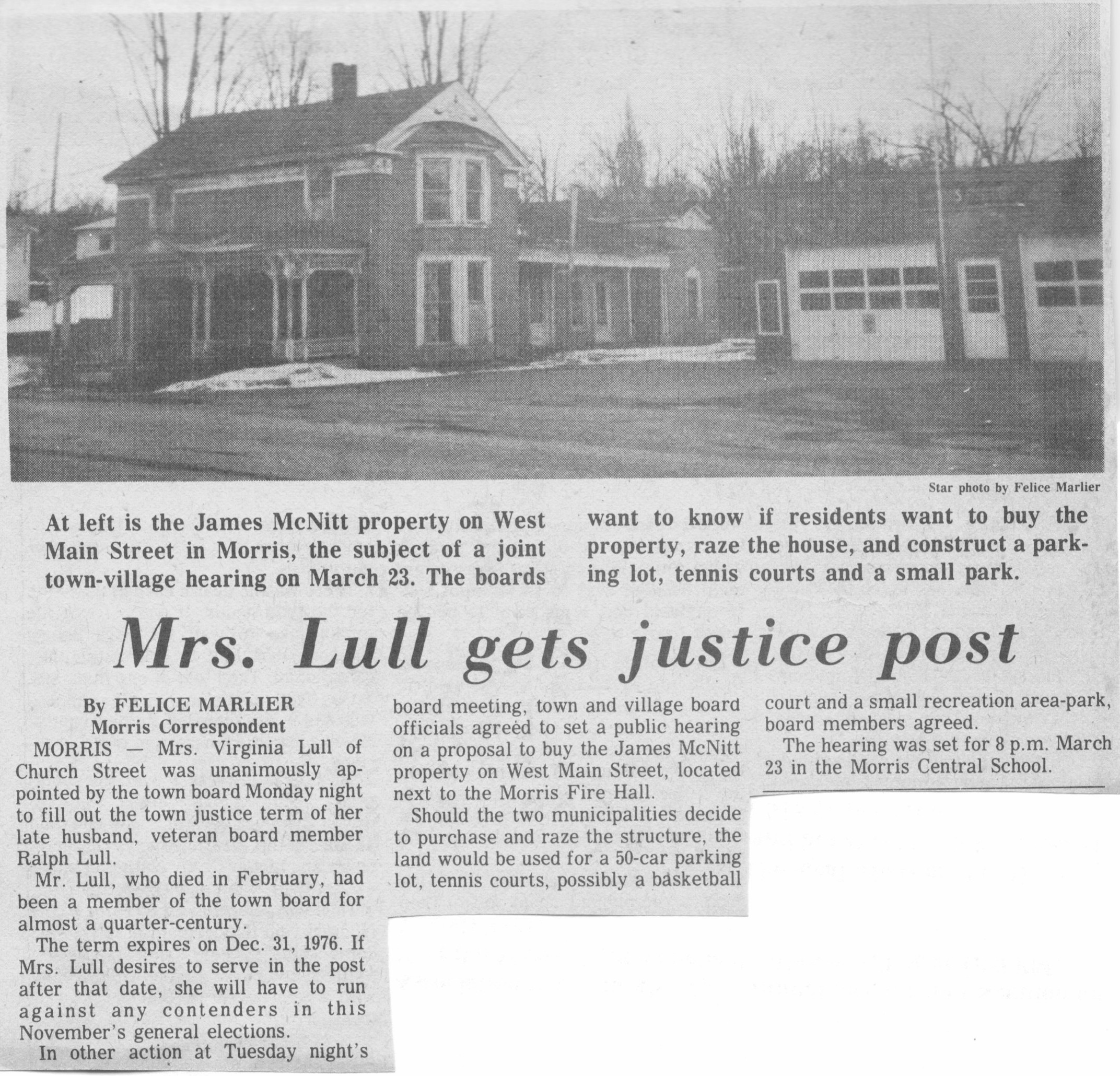 Star photo by Felice Marlier

At left is the James McNitt property on West Main Street in Morris, the subject of a joint town-village hearing on March 23. The boards want to know if residents want to buy the property, raze the house, and construct a parking lot, tennis courts and a small park.

Mrs. Lull gets justice post

By FELICE MARLIER
Morris Correspondent

MORRIS — Mrs. Virginia Lull of Church Street was unanimously appointed by the town board Monday night to fill out the town justice term of her late husband, veteran board member Ralph Lull.

Mr. Lull, who died in February, had been a member of the town board for almost a quarter-century.

The term expires on Dec. 31, 1976. If Mrs. Lull desires to serve in the post after that date, she will have to run against any contenders in this November's general elections.

In other action at Tuesday night's board meeting, town and village board officials agreed to set a public hearing on a proposal to buy the James McNitt property on West Main Street, located next to the Morris Fire Hall.

Should the two municipalities decide to purchase and raze the structure, the land would be used for a 50-car parking lot, tennis courts, possibly a basketball court and a small recreation area-park, board members agreed.

The hearing was set for 8 p.m. March 23 in the Morris Central School.